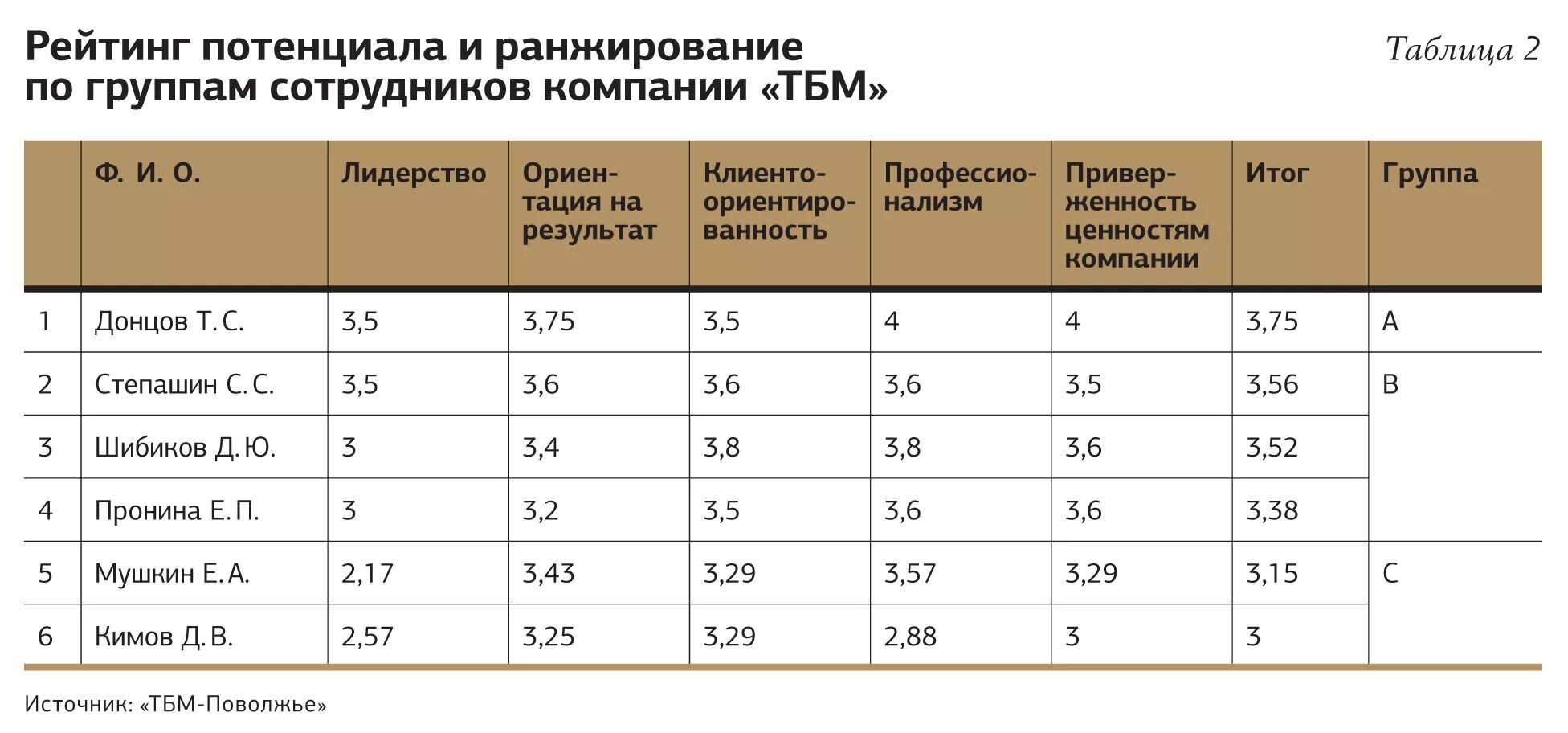 Рейтинг потенциала и ранжирование по группам сотрудников компании «ТБМ»

Таблица 2

| | Ф. И. О. | Лидерство | Ориентация на результат | Клиентоориентированность | Профессионализм | Приверженность ценностям компании | Итог | Группа |
|---|---|---|---|---|---|---|---|---|
| 1 | Донцов Т. С. | 3,5 | 3,75 | 3,5 | 4 | 4 | 3,75 | A |
| 2 | Степашин С. С. | 3,5 | 3,6 | 3,6 | 3,6 | 3,5 | 3,56 | B |
| 3 | Шибиков Д. Ю. | 3 | 3,4 | 3,8 | 3,8 | 3,6 | 3,52 | |
| 4 | Пронина Е. П. | 3 | 3,2 | 3,5 | 3,6 | 3,6 | 3,38 | |
| 5 | Мушкин Е. А. | 2,17 | 3,43 | 3,29 | 3,57 | 3,29 | 3,15 | C |
| 6 | Кимов Д. В. | 2,57 | 3,25 | 3,29 | 2,88 | 3 | 3 | |

Источник: «ТБМ-Поволжье»